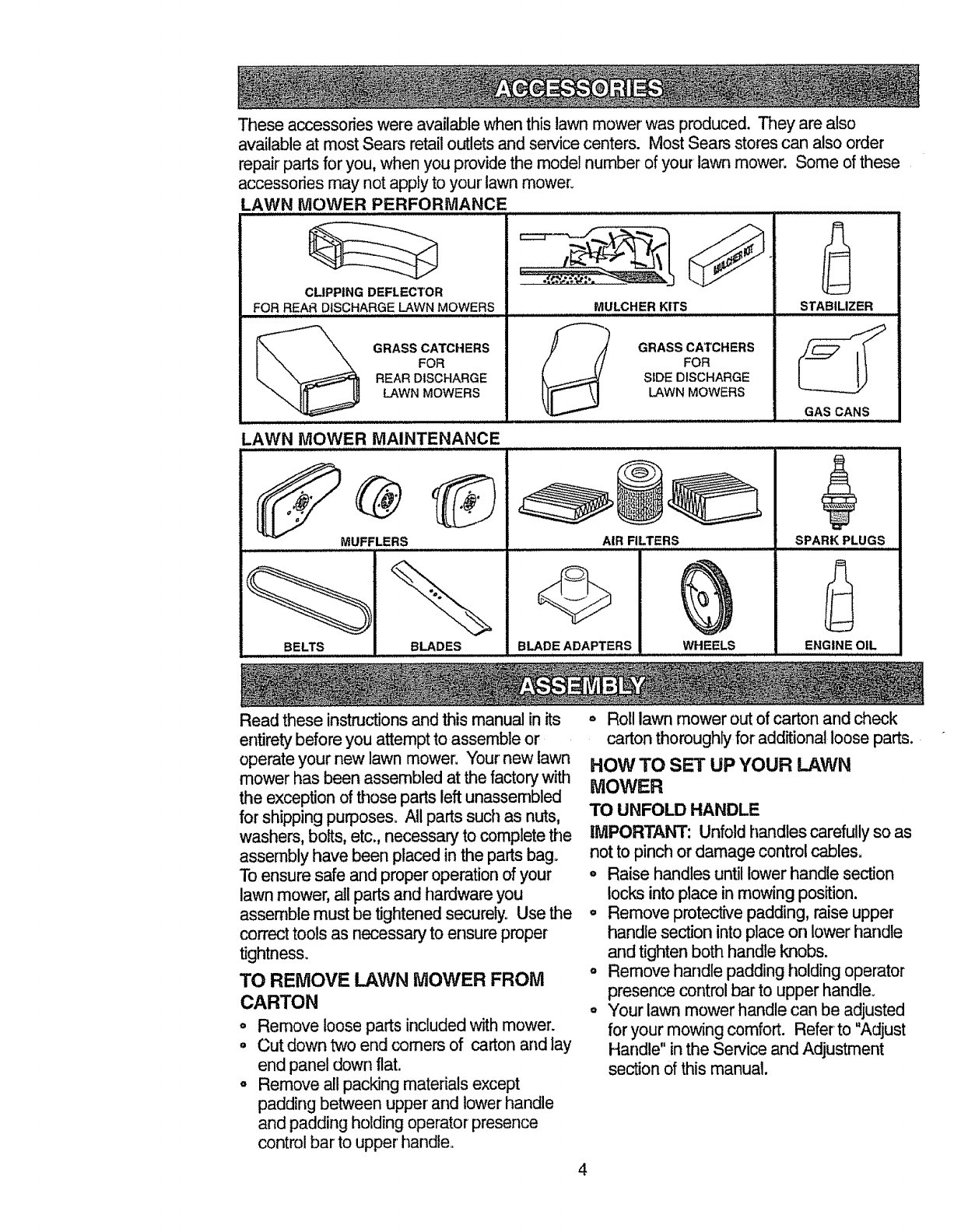 ACCESSORIES

These accessories were available when this lawn mower was produced. They are also available at most Sears retail outlets and service centers. Most Sears stores can also order repair parts for you, when you provide the model number of your lawn mower. Some of these accessories may not apply to your lawn mower.

LAWN MOWER PERFORMANCE

CLIPPING DEFLECTOR
FOR REAR DISCHARGE LAWN MOWERS

MULCHER KIT

MULCHER KITS

STABILIZER

GRASS CATCHERS FOR REAR DISCHARGE LAWN MOWERS

GRASS CATCHERS FOR SIDE DISCHARGE LAWN MOWERS

GAS CANS

LAWN MOWER MAINTENANCE

MUFFLERS

AIR FILTERS

SPARK PLUGS

BELTS

BLADES

BLADE ADAPTERS

WHEELS

ENGINE OIL

ASSEMBLY

Read these instructions and this manual in its entirety before you attempt to assemble or operate your new lawn mower. Your new lawn mower has been assembled at the factory with the exception of those parts left unassembled for shipping purposes. All parts such as nuts, washers, bolts, etc., necessary to complete the assembly have been placed in the parts bag. To ensure safe and proper operation of your lawn mower, all parts and hardware you assemble must be tightened securely. Use the correct tools as necessary to ensure proper tightness.

TO REMOVE LAWN MOWER FROM CARTON

• Remove loose parts included with mower.
• Cut down two end corners of carton and lay end panel down flat.
• Remove all packing materials except padding between upper and lower handle and padding holding operator presence control bar to upper handle.
• Roll lawn mower out of carton and check carton thoroughly for additional loose parts.

HOW TO SET UP YOUR LAWN MOWER

TO UNFOLD HANDLE

IMPORTANT: Unfold handles carefully so as not to pinch or damage control cables.
• Raise handles until lower handle section locks into place in mowing position.
• Remove protective padding, raise upper handle section into place on lower handle and tighten both handle knobs.
• Remove handle padding holding operator presence control bar to upper handle.
• Your lawn mower handle can be adjusted for your mowing comfort. Refer to "Adjust Handle" in the Service and Adjustment section of this manual.

4